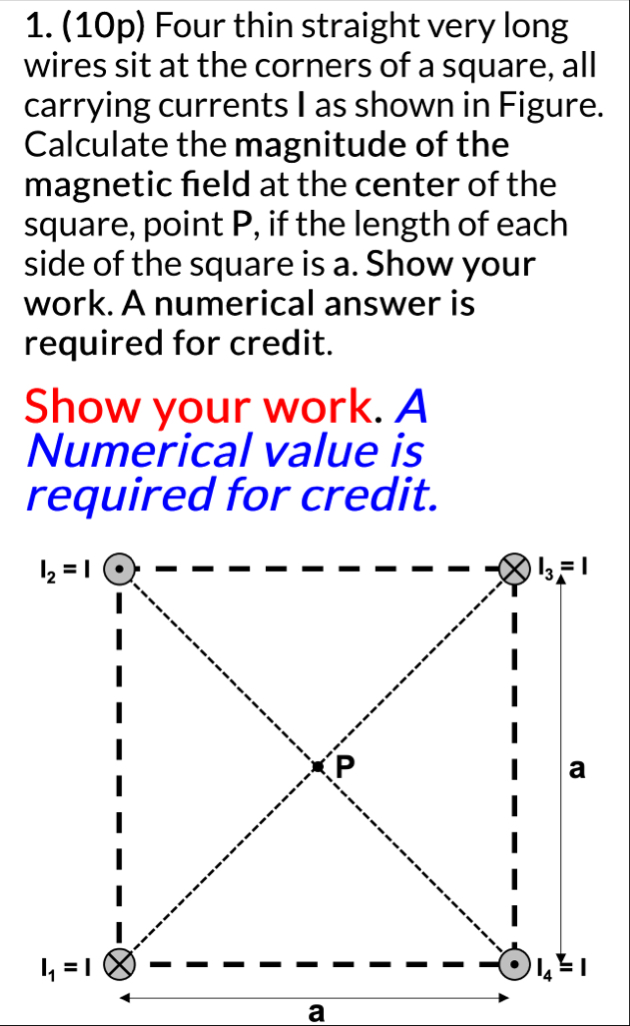 1. (10p) Four thin straight very long wires sit at the corners of a square, all carrying currents I as shown in Figure. Calculate the magnitude of the magnetic field at the center of the square, point P, if the length of each side of the square is a. Show your work. A numerical answer is required for credit.

Show your work. A Numerical value is required for credit.

$I_2 = I$

$I_3 = I$

P

a

$I_1 = I$

$I_4 = I$

a